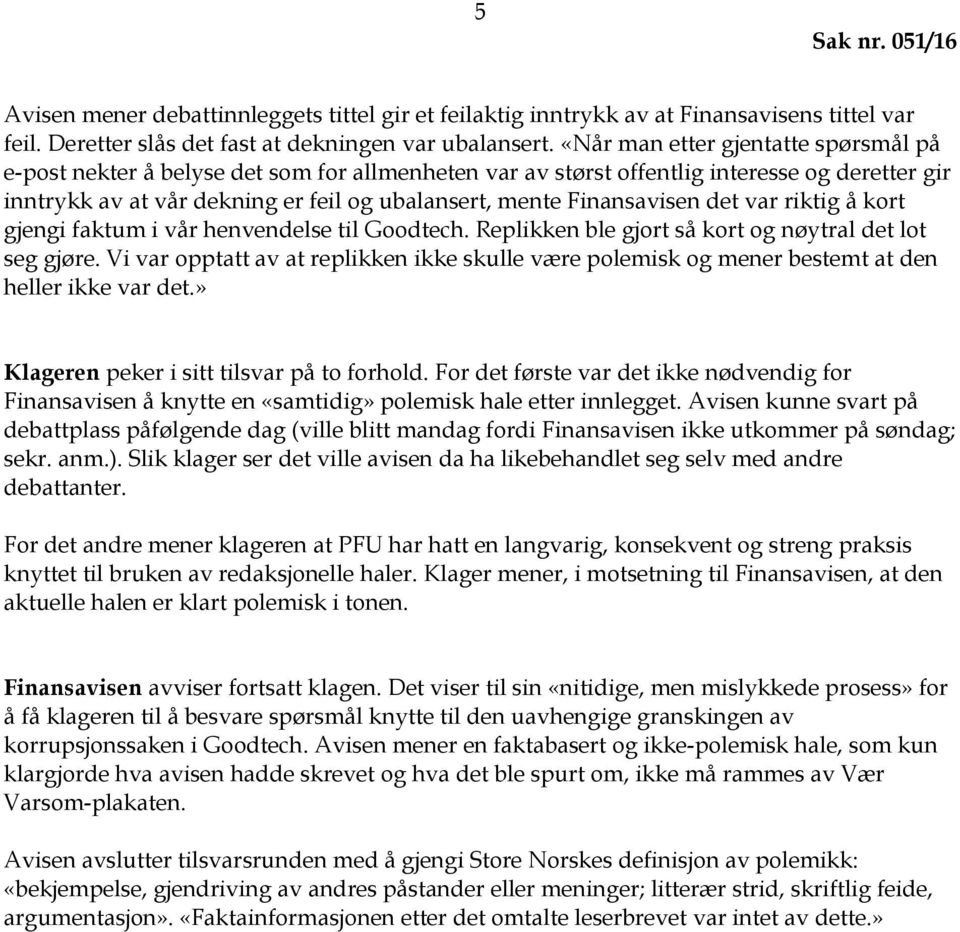 5

Sak nr. 051/16

Avisen mener debattinnleggets tittel gir et feilaktig inntrykk av at Finansavisens tittel var feil. Deretter slås det fast at dekningen var ubalansert. «Når man etter gjentatte spørsmål på e-post nekter å belyse det som for allmenheten var av størst offentlig interesse og deretter gir inntrykk av at vår dekning er feil og ubalansert, mente Finansavisen det var riktig å kort gjengi faktum i vår henvendelse til Goodtech. Replikken ble gjort så kort og nøytral det lot seg gjøre. Vi var opptatt av at replikken ikke skulle være polemisk og mener bestemt at den heller ikke var det.»

Klageren peker i sitt tilsvar på to forhold. For det første var det ikke nødvendig for Finansavisen å knytte en «samtidig» polemisk hale etter innlegget. Avisen kunne svart på debattplass påfølgende dag (ville blitt mandag fordi Finansavisen ikke utkommer på søndag; sekr. anm.). Slik klager ser det ville avisen da ha likebehandlet seg selv med andre debattanter.

For det andre mener klageren at PFU har hatt en langvarig, konsekvent og streng praksis knyttet til bruken av redaksjonelle haler. Klager mener, i motsetning til Finansavisen, at den aktuelle halen er klart polemisk i tonen.

Finansavisen avviser fortsatt klagen. Det viser til sin «nitidige, men mislykkede prosess» for å få klageren til å besvare spørsmål knytte til den uavhengige granskingen av korrupsjonssaken i Goodtech. Avisen mener en faktabasert og ikke-polemisk hale, som kun klargjorde hva avisen hadde skrevet og hva det ble spurt om, ikke må rammes av Vær Varsom-plakaten.

Avisen avslutter tilsvarsrunden med å gjengi Store Norskes definisjon av polemikk: «bekjempelse, gjendriving av andres påstander eller meninger; litterær strid, skriftlig feide, argumentasjon». «Faktainformasjonen etter det omtalte leserbrevet var intet av dette.»